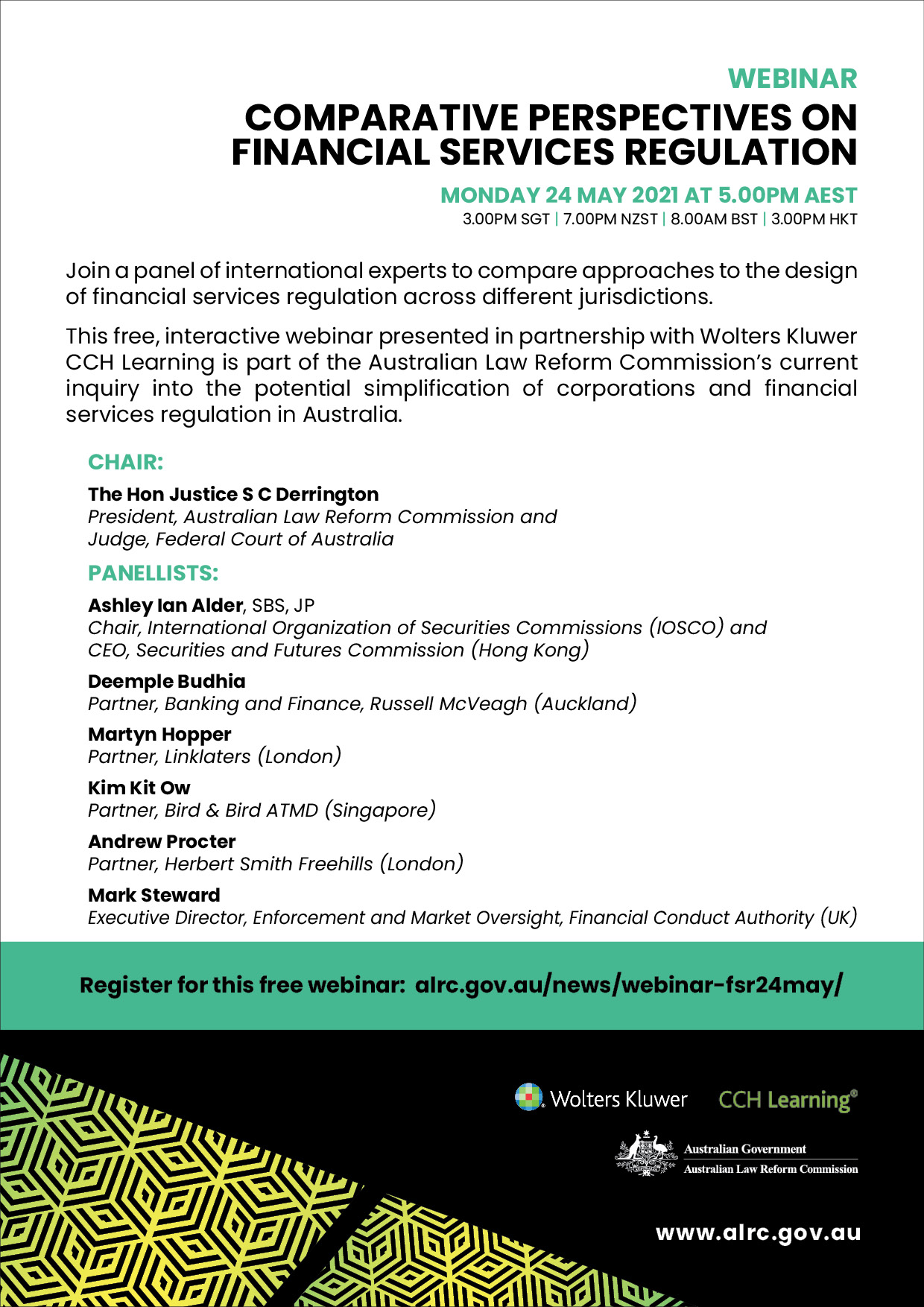 WEBINAR
COMPARATIVE PERSPECTIVES ON FINANCIAL SERVICES REGULATION

MONDAY 24 MAY 2021 AT 5.00PM AEST
3.00PM SGT | 7.00PM NZST | 8.00AM BST | 3.00PM HKT

Join a panel of international experts to compare approaches to the design of financial services regulation across different jurisdictions.

This free, interactive webinar presented in partnership with Wolters Kluwer CCH Learning is part of the Australian Law Reform Commission's current inquiry into the potential simplification of corporations and financial services regulation in Australia.

CHAIR:

The Hon Justice S C Derrington
President, Australian Law Reform Commission and Judge, Federal Court of Australia

PANELLISTS:

Ashley Ian Alder, SBS, JP
Chair, International Organization of Securities Commissions (IOSCO) and CEO, Securities and Futures Commission (Hong Kong)

Deemple Budhia
Partner, Banking and Finance, Russell McVeagh (Auckland)

Martyn Hopper
Partner, Linklaters (London)

Kim Kit Ow
Partner, Bird & Bird ATMD (Singapore)

Andrew Procter
Partner, Herbert Smith Freehills (London)

Mark Steward
Executive Director, Enforcement and Market Oversight, Financial Conduct Authority (UK)

Register for this free webinar: alrc.gov.au/news/webinar-fsr24may/

Wolters Kluwer CCH Learning®

Australian Government
Australian Law Reform Commission

www.alrc.gov.au